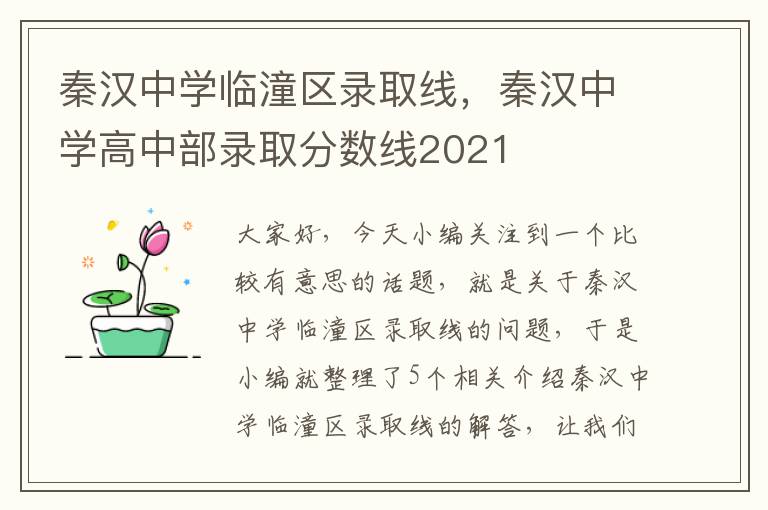 秦汉中学临潼区录取线，秦汉中学高中部录取分数线2021

大家好，今天小编关注到一个比较有意思的话题，就是关于秦汉中学临潼区录取线的问题，于是小编就整理了5个相关介绍秦汉中学临潼区录取线的解答，让我们